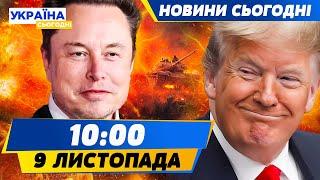 УКРАЇНА
СЬОГОДНІ

НОВИНИ СЬОГОДНІ

10:00
9 ЛИСТОПАДА